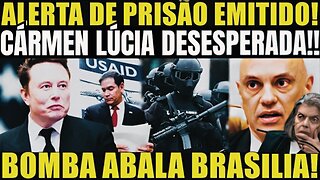 ALERTA DE PRISÃO EMITIDO!
CÁRMEN LÚCIA DESESPERADA!!
USAID
BOMBA ABALA BRASILIA!